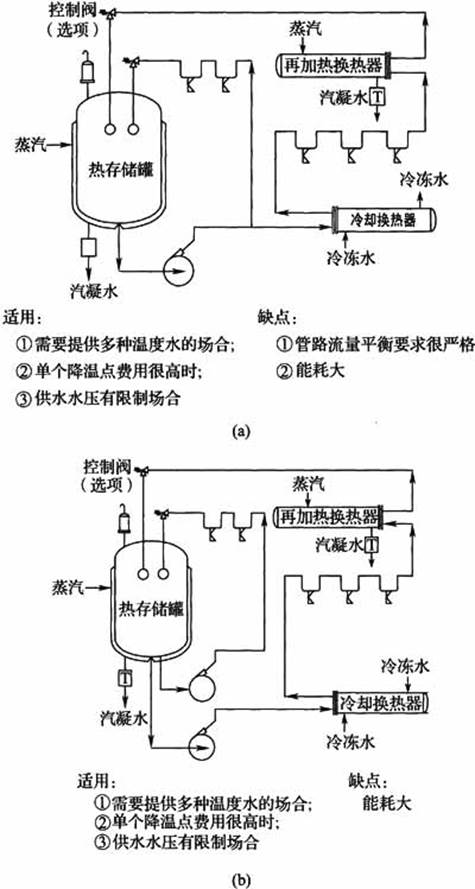 控制阀
（选项）

蒸汽
再加热换热器
汽凝水 T
蒸汽
热存储罐
冷冻水
冷却换热器
冷冻水
汽凝水

适用：
①需要提供多种温度水的场合；
②单个降温点费用很高时；
③供水水压有限制场合

缺点：
①管路流量平衡要求很严格
②能耗大

(a)

控制阀
（选项）
蒸汽
再加热换热器
汽凝水 T
蒸汽
热存储罐
T
汽凝水
冷冻水
冷却换热器
冷冻水

适用：
①需要提供多种温度水的场合；
②单个降温点费用很高时；
③供水水压有限制场合

缺点：
能耗大

(b)